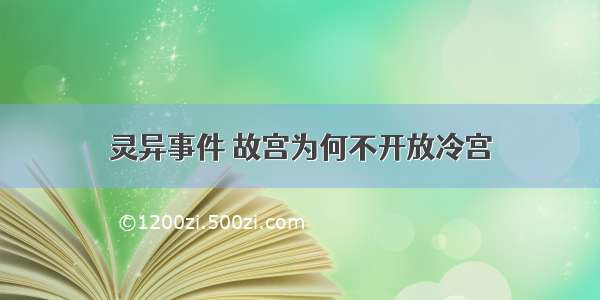 灵异事件 故宫为何不开放冷宫

©1200zi.500zi.com